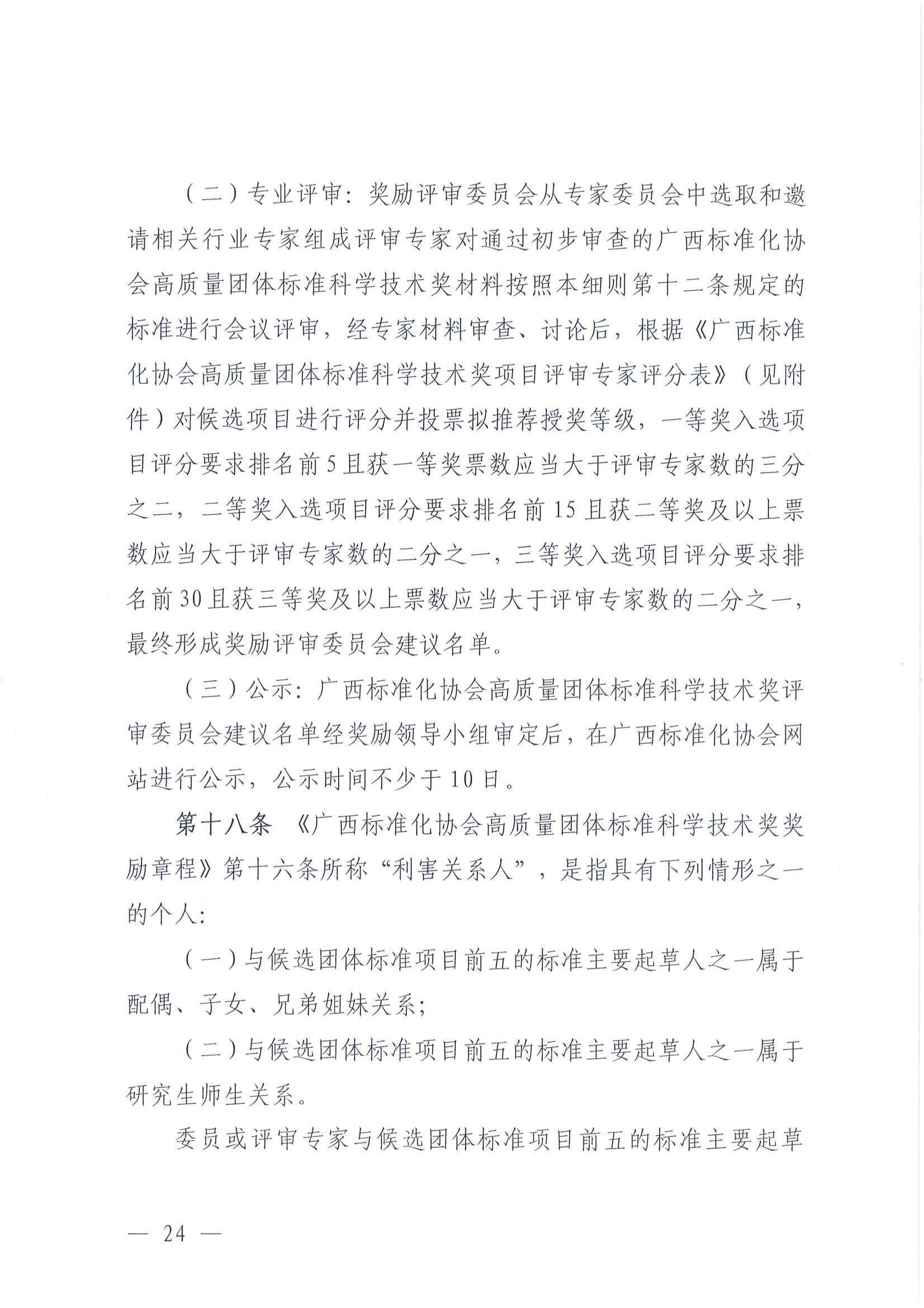 （二）专业评审：奖励评审委员会从专家委员会中选取和邀请相关行业专家组成评审专家对通过初步审查的广西标准化协会高质量团体标准科学技术奖材料按照本细则第十二条规定的标准进行会议评审，经专家材料审查、讨论后，根据《广西标准化协会高质量团体标准科学技术奖项目评审专家评分表》（见附件）对候选项目进行评分并投票拟推荐授奖等级，一等奖入选项目评分要求排名前5且获一等奖票数应当大于评审专家数的三分之二，二等奖入选项目评分要求排名前15且获二等奖及以上票数应当大于评审专家数的二分之一，三等奖入选项目评分要求排名前30且获三等奖及以上票数应当大于评审专家数的二分之一，最终形成奖励评审委员会建议名单。

（三）公示：广西标准化协会高质量团体标准科学技术奖评审委员会建议名单经奖励领导小组审定后，在广西标准化协会网站进行公示，公示时间不少于10日。

第十八条　《广西标准化协会高质量团体标准科学技术奖奖励章程》第十六条所称“利害关系人”，是指具有下列情形之一的个人：

（一）与候选团体标准项目前五的标准主要起草人之一属于配偶、子女、兄弟姐妹关系；

（二）与候选团体标准项目前五的标准主要起草人之一属于研究生师生关系。

委员或评审专家与候选团体标准项目前五的标准主要起草

— 24 —